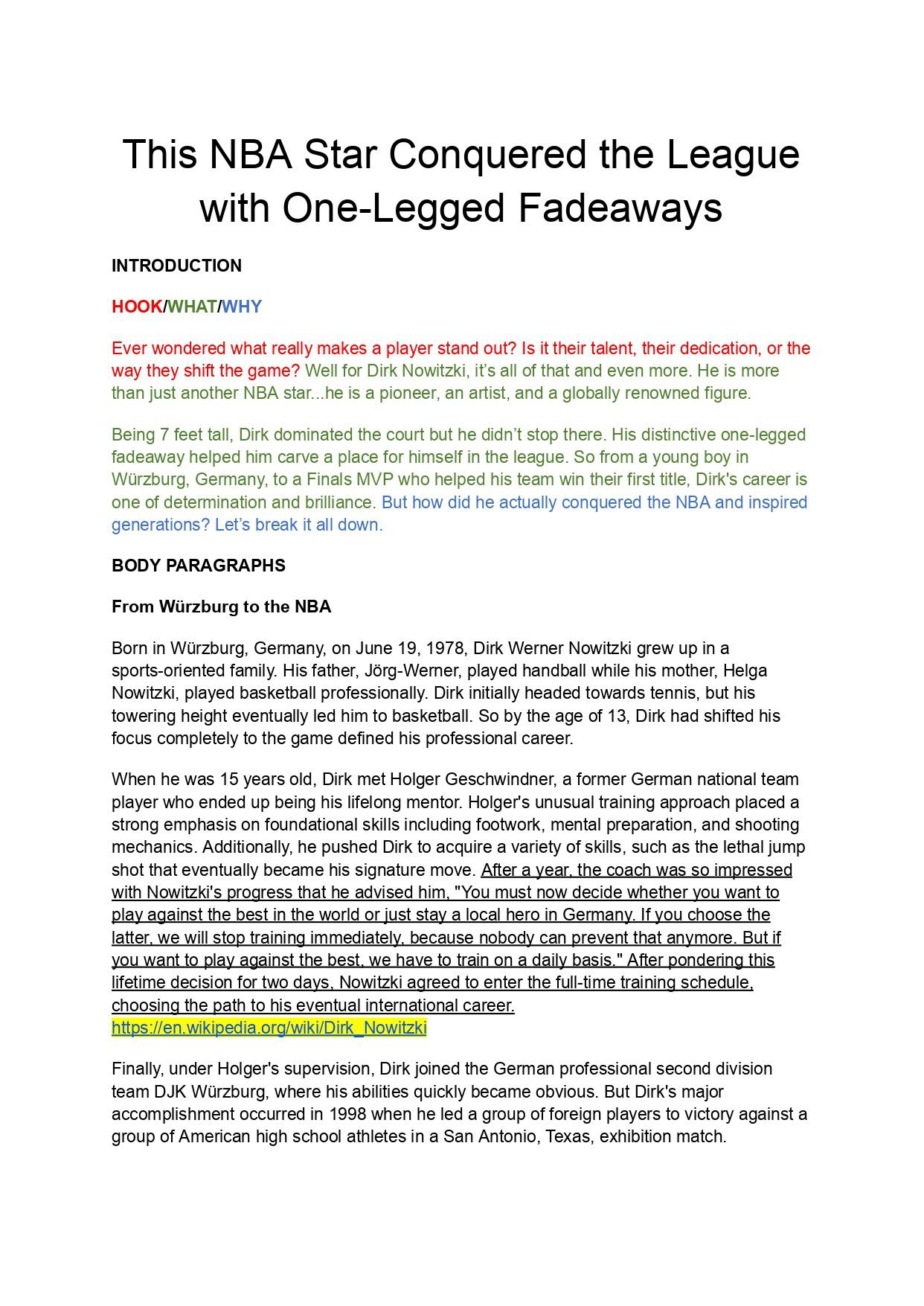 This NBA Star Conquered the League with One-Legged Fadeaways

INTRODUCTION

HOOK/WHAT/WHY

Ever wondered what really makes a player stand out? Is it their talent, their dedication, or the way they shift the game? Well for Dirk Nowitzki, it's all of that and even more. He is more than just another NBA star...he is a pioneer, an artist, and a globally renowned figure.

Being 7 feet tall, Dirk dominated the court but he didn't stop there. His distinctive one-legged fadeaway helped him carve a place for himself in the league. So from a young boy in Würzburg, Germany, to a Finals MVP who helped his team win their first title, Dirk's career is one of determination and brilliance. But how did he actually conquered the NBA and inspired generations? Let's break it all down.

BODY PARAGRAPHS

From Würzburg to the NBA

Born in Würzburg, Germany, on June 19, 1978, Dirk Werner Nowitzki grew up in a sports-oriented family. His father, Jörg-Werner, played handball while his mother, Helga Nowitzki, played basketball professionally. Dirk initially headed towards tennis, but his towering height eventually led him to basketball. So by the age of 13, Dirk had shifted his focus completely to the game defined his professional career.

When he was 15 years old, Dirk met Holger Geschwindner, a former German national team player who ended up being his lifelong mentor. Holger's unusual training approach placed a strong emphasis on foundational skills including footwork, mental preparation, and shooting mechanics. Additionally, he pushed Dirk to acquire a variety of skills, such as the lethal jump shot that eventually became his signature move. After a year, the coach was so impressed with Nowitzki's progress that he advised him, "You must now decide whether you want to play against the best in the world or just stay a local hero in Germany. If you choose the latter, we will stop training immediately, because nobody can prevent that anymore. But if you want to play against the best, we have to train on a daily basis." After pondering this lifetime decision for two days, Nowitzki agreed to enter the full-time training schedule, choosing the path to his eventual international career.
https://en.wikipedia.org/wiki/Dirk_Nowitzki

Finally, under Holger's supervision, Dirk joined the German professional second division team DJK Würzburg, where his abilities quickly became obvious. But Dirk's major accomplishment occurred in 1998 when he led a group of foreign players to victory against a group of American high school athletes in a San Antonio, Texas, exhibition match.